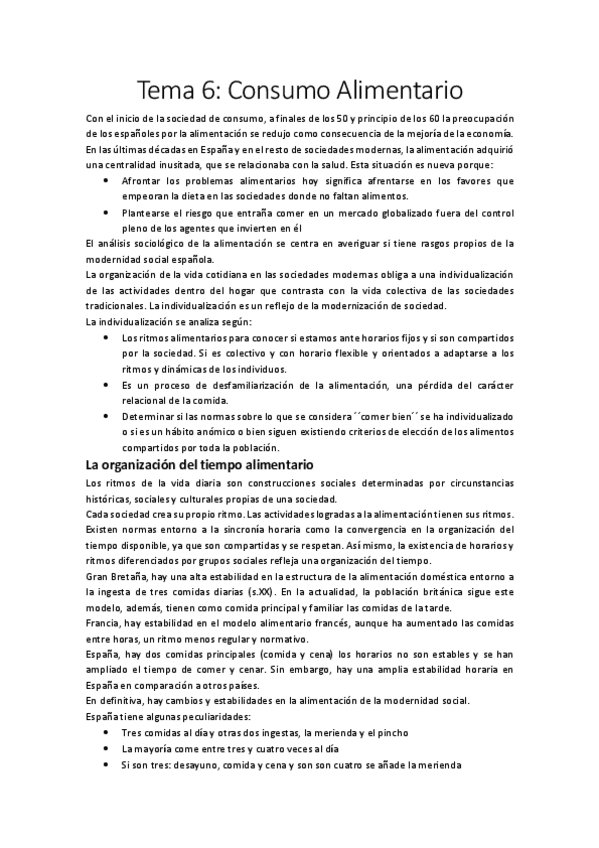 Tema 6: Consumo Alimentario

Con el inicio de la sociedad de consumo, a finales de los 50 y principio de los 60 la preocupación de los españoles por la alimentación se redujo como consecuencia de la mejoría de la economía. En las últimas décadas en España y en el resto de sociedades modernas, la alimentación adquirió una centralidad inusitada, que se relacionaba con la salud. Esta situación es nueva porque:

• Afrontar los problemas alimentarios hoy significa afrentarse en los favores que empeoran la dieta en las sociedades donde no faltan alimentos.
• Plantearse el riesgo que entraña comer en un mercado globalizado fuera del control pleno de los agentes que invierten en él

El análisis sociológico de la alimentación se centra en averiguar si tiene rasgos propios de la modernidad social española.
La organización de la vida cotidiana en las sociedades modernas obliga a una individualización de las actividades dentro del hogar que contrasta con la vida colectiva de las sociedades tradicionales. La individualización es un reflejo de la modernización de sociedad.
La individualización se analiza según:

• Los ritmos alimentarios para conocer si estamos ante horarios fijos y si son compartidos por la sociedad. Si es colectivo y con horario flexible y orientados a adaptarse a los ritmos y dinámicas de los individuos.
• Es un proceso de desfamiliarización de la alimentación, una pérdida del carácter relacional de la comida.
• Determinar si las normas sobre lo que se considera ´´comer bien´´ se ha individualizado o si es un hábito anómico o bien siguen existiendo criterios de elección de los alimentos compartidos por toda la población.

La organización del tiempo alimentario

Los ritmos de la vida diaria son construcciones sociales determinadas por circunstancias históricas, sociales y culturales propias de una sociedad.
Cada sociedad crea su propio ritmo. Las actividades logradas a la alimentación tienen sus ritmos. Existen normas entorno a la sincronía horaria como la convergencia en la organización del tiempo disponible, ya que son compartidas y se respetan. Así mismo, la existencia de horarios y ritmos diferenciados por grupos sociales refleja una organización del tiempo.
Gran Bretaña, hay una alta estabilidad en la estructura de la alimentación doméstica entorno a la ingesta de tres comidas diarias (s.XX). En la actualidad, la población británica sigue este modelo, además, tienen como comida principal y familiar las comidas de la tarde.
Francia, hay estabilidad en el modelo alimentario francés, aunque ha aumentado las comidas entre horas, un ritmo menos regular y normativo.
España, hay dos comidas principales (comida y cena) los horarios no son estables y se han ampliado el tiempo de comer y cenar. Sin embargo, hay una amplia estabilidad horaria en España en comparación a otros países.
En definitiva, hay cambios y estabilidades en la alimentación de la modernidad social.
España tiene algunas peculiaridades:

• Tres comidas al día y otras dos ingestas, la merienda y el pincho
• La mayoría come entre tres y cuatro veces al día
• Si son tres: desayuno, comida y cena y son son cuatro se añade la merienda